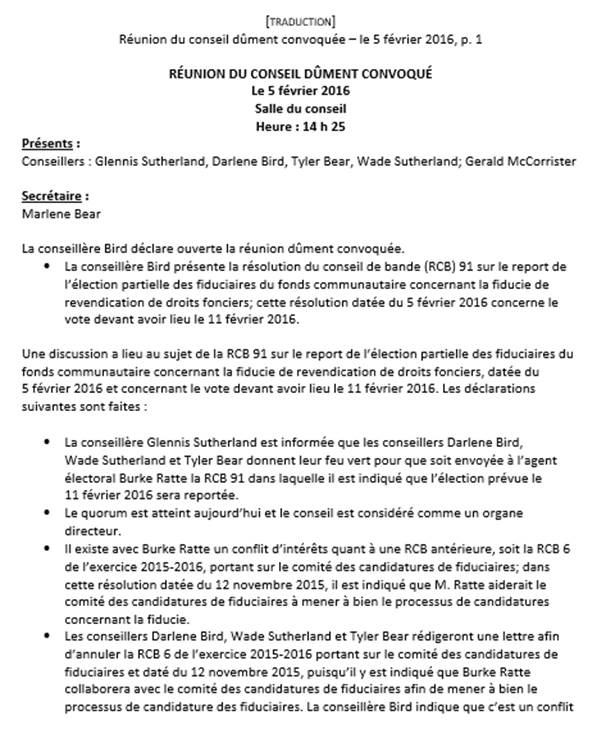 [TRADUCTION]
Réunion du conseil dûment convoquée – le 5 février 2016, p. 1

RÉUNION DU CONSEIL DÛMENT CONVOQUÉ
Le 5 février 2016
Salle du conseil
Heure : 14 h 25

Présents :
Conseillers : Glennis Sutherland, Darlene Bird, Tyler Bear, Wade Sutherland; Gerald McCorrister

Secrétaire :
Marlene Bear

La conseillère Bird déclare ouverte la réunion dûment convoquée.
• La conseillère Bird présente la résolution du conseil de bande (RCB) 91 sur le report de l'élection partielle des fiduciaires du fonds communautaire concernant la fiducie de revendication de droits fonciers; cette résolution datée du 5 février 2016 concerne le vote devant avoir lieu le 11 février 2016.

Une discussion a lieu au sujet de la RCB 91 sur le report de l'élection partielle des fiduciaires du fonds communautaire concernant la fiducie de revendication de droits fonciers, datée du 5 février 2016 et concernant le vote devant avoir lieu le 11 février 2016. Les déclarations suivantes sont faites :

• La conseillère Glennis Sutherland est informée que les conseillers Darlene Bird, Wade Sutherland et Tyler Bear donnent leur feu vert pour que soit envoyée à l'agent électoral Burke Ratte la RCB 91 dans laquelle il est indiqué que l'élection prévue le 11 février 2016 sera reportée.
• Le quorum est atteint aujourd'hui et le conseil est considéré comme un organe directeur.
• Il existe avec Burke Ratte un conflit d'intérêts quant à une RCB antérieure, soit la RCB 6 de l'exercice 2015-2016, portant sur le comité des candidatures de fiduciaires; dans cette résolution datée du 12 novembre 2015, il est indiqué que M. Ratte aiderait le comité des candidatures de fiduciaires à mener à bien le processus de candidatures concernant la fiducie.
• Les conseillers Darlene Bird, Wade Sutherland et Tyler Bear rédigeront une lettre afin d'annuler la RCB 6 de l'exercice 2015-2016 portant sur le comité des candidatures de fiduciaires et daté du 12 novembre 2015, puisqu'il y est indiqué que Burke Ratte collaborera avec le comité des candidatures de fiduciaires afin de mener à bien le processus de candidature des fiduciaires. La conseillère Bird indique que c'est un conflit